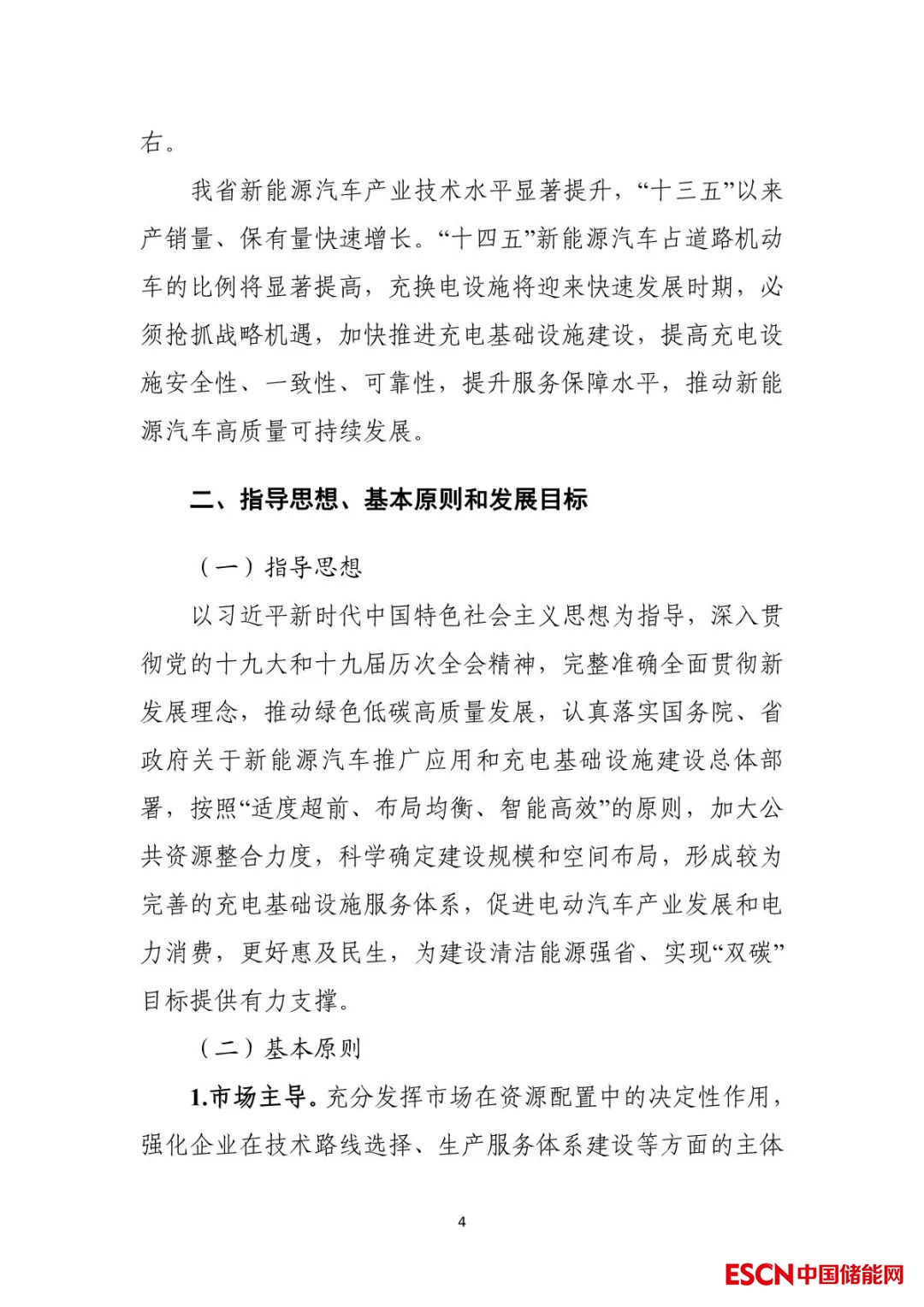 右。

我省新能源汽车产业技术水平显著提升，“十三五”以来产销量、保有量快速增长。“十四五”新能源汽车占道路机动车的比例将显著提高，充换电设施将迎来快速发展时期，必须抢抓战略机遇，加快推进充电基础设施建设，提高充电设施安全性、一致性、可靠性，提升服务保障水平，推动新能源汽车高质量可持续发展。

二、指导思想、基本原则和发展目标

（一）指导思想

以习近平新时代中国特色社会主义思想为指导，深入贯彻党的十九大和十九届历次全会精神，完整准确全面贯彻新发展理念，推动绿色低碳高质量发展，认真落实国务院、省政府关于新能源汽车推广应用和充电基础设施建设总体部署，按照“适度超前、布局均衡、智能高效”的原则，加大公共资源整合力度，科学确定建设规模和空间布局，形成较为完善的充电基础设施服务体系，促进电动汽车产业发展和电力消费，更好惠及民生，为建设清洁能源强省、实现“双碳”目标提供有力支撑。

（二）基本原则

1.市场主导。充分发挥市场在资源配置中的决定性作用，强化企业在技术路线选择、生产服务体系建设等方面的主体

4

ESCN中国储能网